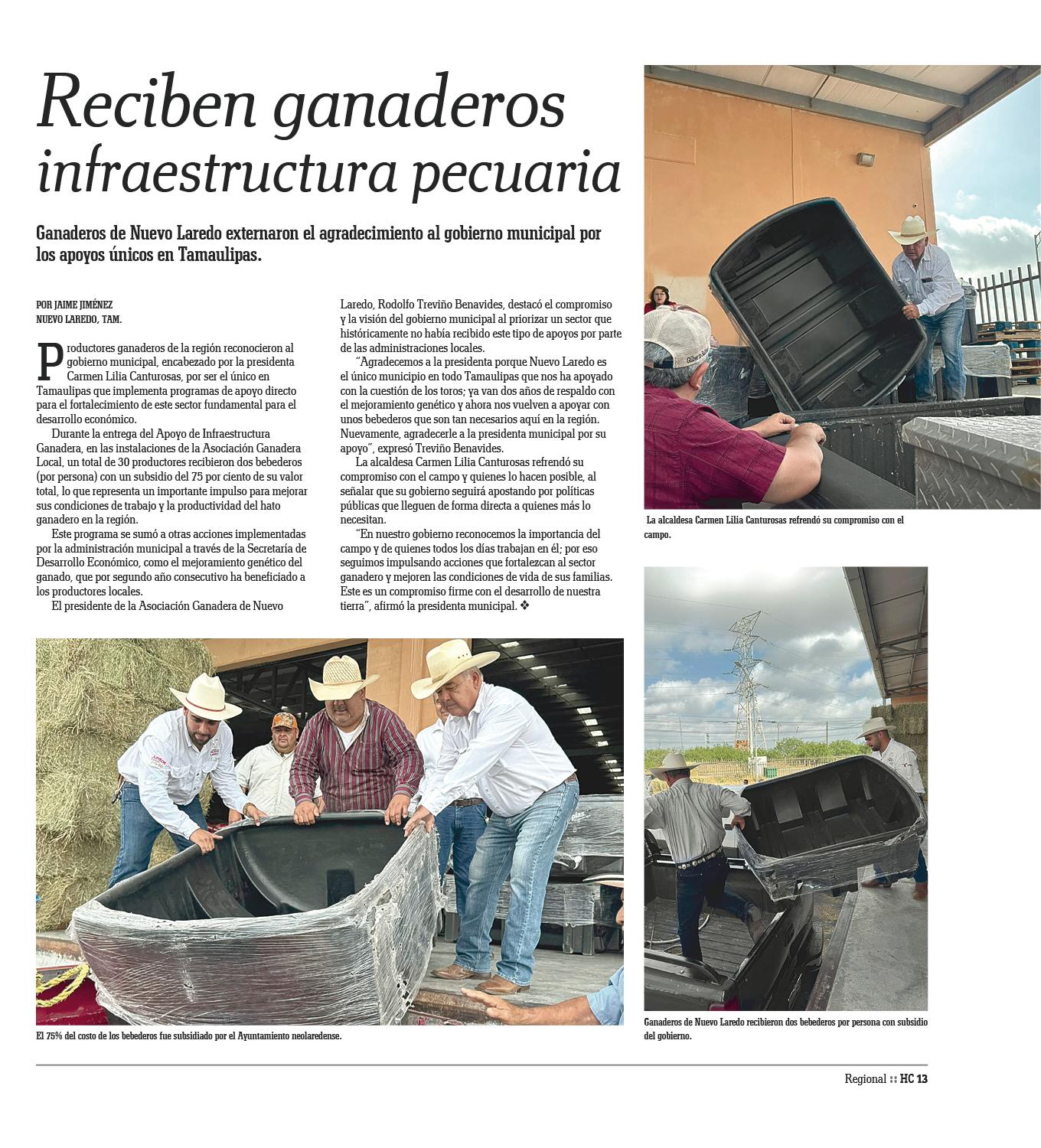 Reciben ganaderos infraestructura pecuaria

Ganaderos de Nuevo Laredo externaron el agradecimiento al gobierno municipal por los apoyos únicos en Tamaulipas.

POR JAIME JIMÉNEZ
NUEVO LAREDO, TAM.

Productores ganaderos de la región reconocieron al gobierno municipal, encabezado por la presidenta Carmen Lilia Canturosas, por ser el único en Tamaulipas que implementa programas de apoyo directo para el fortalecimiento de este sector fundamental para el desarrollo económico.

Durante la entrega del Apoyo de Infraestructura Ganadera, en las instalaciones de la Asociación Ganadera Local, un total de 30 productores recibieron dos bebederos (por persona) con un subsidio del 75 por ciento de su valor total, lo que representa un importante impulso para mejorar sus condiciones de trabajo y la productividad del hato ganadero en la región.

Este programa se sumó a otras acciones implementadas por la administración municipal a través de la Secretaría de Desarrollo Económico, como el mejoramiento genético del ganado, que por segundo año consecutivo ha beneficiado a los productores locales.

El presidente de la Asociación Ganadera de Nuevo Laredo, Rodolfo Treviño Benavides, destacó el compromiso y la visión del gobierno municipal al priorizar un sector que históricamente no había recibido este tipo de apoyos por parte de las administraciones locales.

“Agradecemos a la presidenta porque Nuevo Laredo es el único municipio en todo Tamaulipas que nos ha apoyado con la cuestión de los toros; ya van dos años de respaldo con el mejoramiento genético y ahora nos vuelven a apoyar con unos bebederos que son tan necesarios aquí en la región. Nuevamente, agradecerle a la presidenta municipal por su apoyo”, expresó Treviño Benavides.

La alcaldesa Carmen Lilia Canturosas refrendó su compromiso con el campo y quienes lo hacen posible, al señalar que su gobierno seguirá apostando por políticas públicas que lleguen de forma directa a quienes más lo necesitan.

“En nuestro gobierno reconocemos la importancia del campo y de quienes todos los días trabajan en él; por eso seguimos impulsando acciones que fortalezcan al sector ganadero y mejoren las condiciones de vida de sus familias. Este es un compromiso firme con el desarrollo de nuestra tierra”, afirmó la presidenta municipal. ❖

La alcaldesa Carmen Lilia Canturosas refrendó su compromiso con el campo.

El 75% del costo de los bebederos fue subsidiado por el Ayuntamiento neolaredense.

Ganaderos de Nuevo Laredo recibieron dos bebederos por persona con subsidio del gobierno.

Regional :: HC 13